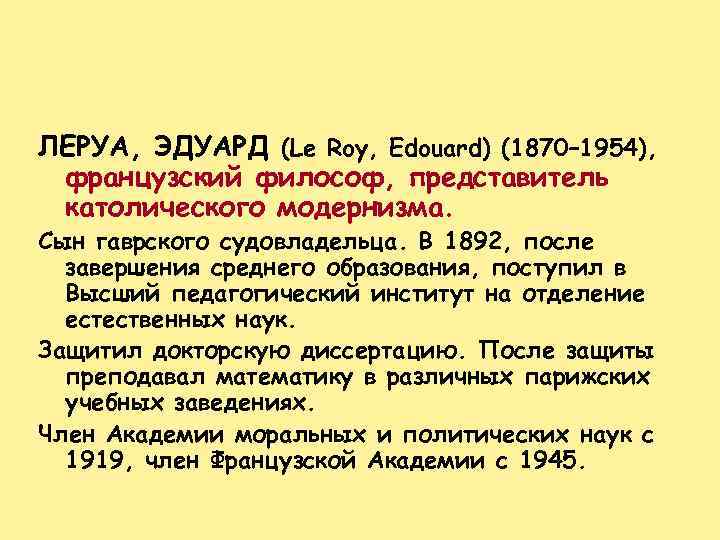 ЛЕРУА, ЭДУАРД (Le Roy, Edouard) (1870–1954), французский философ, представитель католического модернизма.

Сын гаврского судовладельца. В 1892, после завершения среднего образования, поступил в Высший педагогический институт на отделение естественных наук.

Защитил докторскую диссертацию. После защиты преподавал математику в различных парижских учебных заведениях.

Член Академии моральных и политических наук с 1919, член Французской Академии с 1945.